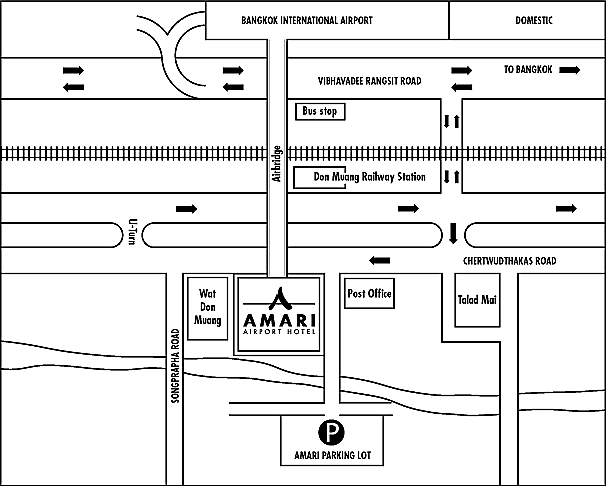 BANGKOK INTERNATIONAL AIRPORT

DOMESTIC

TO BANGKOK

VIBHAVADEE RANGSIT ROAD

Bus stop

Airbridge

Don Muang Railway Station

U-Turn

CHERTWUDTHAKAS ROAD

Wat Don Muang

AMARI AIRPORT HOTEL

Post Office

Talad Mai

SONGPRAPHA ROAD

P

AMARI PARKING LOT